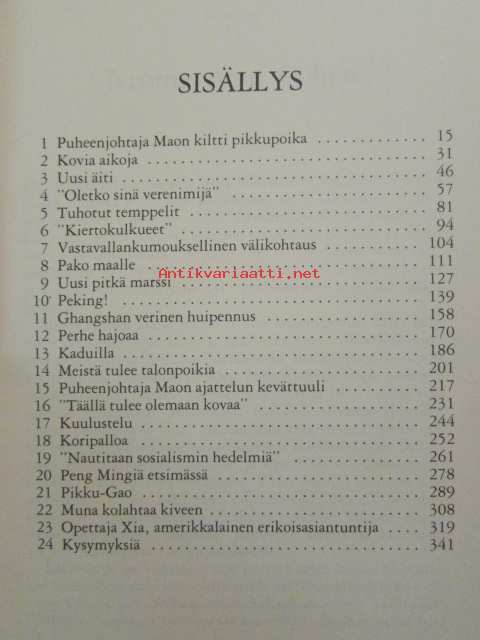 SISÄLLYS

1 Puheenjohtaja Maon kiltti pikkupoika 15
2 Kovia aikoja 31
3 Uusi äiti 46
4 "Oletko sinä verenimijä" 57
5 Tuhotut temppelit 81
6 "Kiertokulkueet" 94
7 Vastavallankumouksellinen välikohtaus 104
8 Pako maalle 111
9 Uusi pitkä marssi 127
10 Peking! 139
11 Ghangshan verinen huipennus 158
12 Perhe hajoaa 170
13 Kaduilla 186
14 Meistä tulee talonpoikia 201
15 Puheenjohtaja Maon ajattelun kevättuuli 217
16 "Täällä tulee olemaan kovaa" 231
17 Kuulustelu 244
18 Koripalloa 252
19 "Nautitaan sosialismin hedelmiä" 261
20 Peng Mingiä etsimässä 278
21 Pikku-Gao 289
22 Muna kolahtaa kiveen 308
23 Opettaja Xia, amerikkalainen erikoisasiantuntija 319
24 Kysymyksiä 341

Antikvariaatti.net